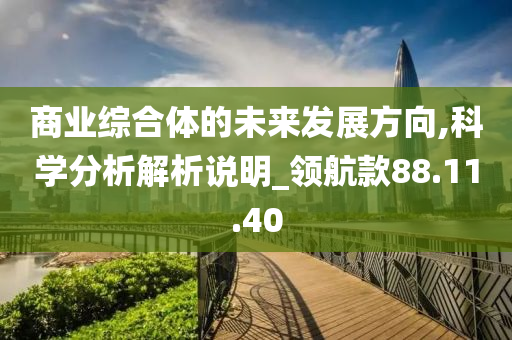 商业综合体的未来发展方向,科学分析解析说明_领航款88.11.40